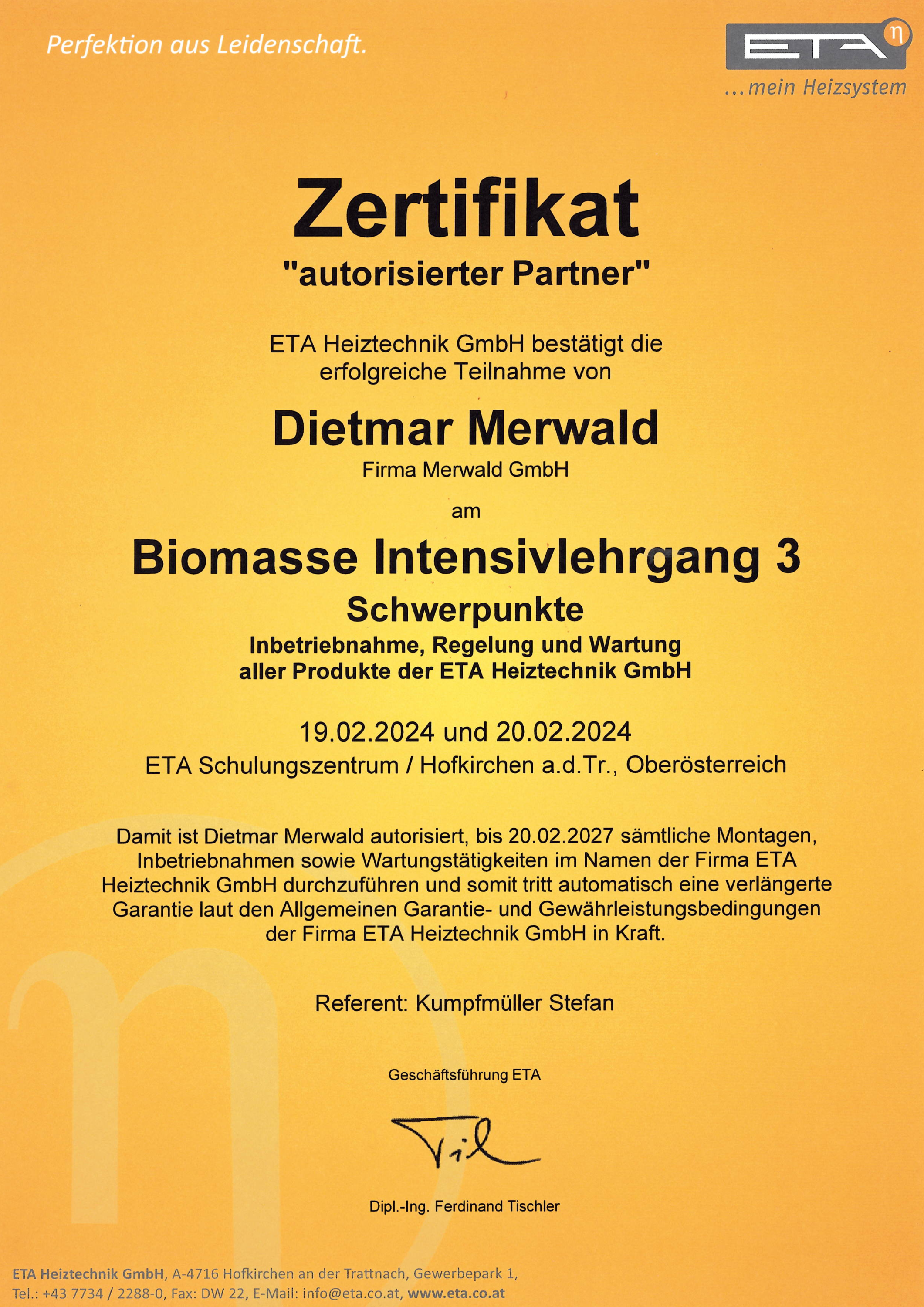 Perfektion aus Leidenschaft.

ETA η
...mein Heizsystem

Zertifikat
"autorisierter Partner"

ETA Heiztechnik GmbH bestätigt die erfolgreiche Teilnahme von

Dietmar Merwald
Firma Merwald GmbH

am

Biomasse Intensivlehrgang 3
Schwerpunkte
Inbetriebnahme, Regelung und Wartung aller Produkte der ETA Heiztechnik GmbH

19.02.2024 und 20.02.2024
ETA Schulungszentrum / Hofkirchen a.d.Tr., Oberösterreich

Damit ist Dietmar Merwald autorisiert, bis 20.02.2027 sämtliche Montagen, Inbetriebnahmen sowie Wartungstätigkeiten im Namen der Firma ETA Heiztechnik GmbH durchzuführen und somit tritt automatisch eine verlängerte Garantie laut den Allgemeinen Garantie- und Gewährleistungsbedingungen der Firma ETA Heiztechnik GmbH in Kraft.

Referent: Kumpfmüller Stefan

Geschäftsführung ETA

Dipl.-Ing. Ferdinand Tischler

ETA Heiztechnik GmbH, A-4716 Hofkirchen an der Trattnach, Gewerbepark 1,
Tel.: +43 7734 / 2288-0, Fax: DW 22, E-Mail: info@eta.co.at, www.eta.co.at